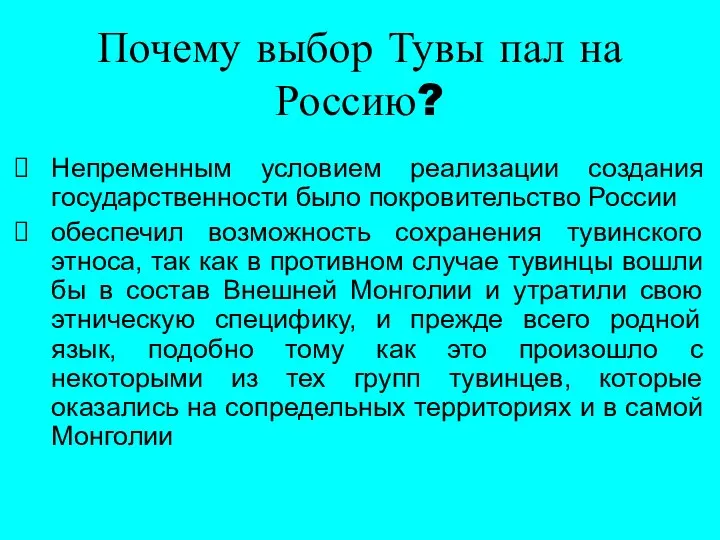 Почему выбор Тувы пал на Россию?

 Непременным условием реализации создания государственности было покровительство России

 обеспечил возможность сохранения тувинского этноса, так как в противном случае тувинцы вошли бы в состав Внешней Монголии и утратили свою этническую специфику, и прежде всего родной язык, подобно тому как это произошло с некоторыми из тех групп тувинцев, которые оказались на сопредельных территориях и в самой Монголии